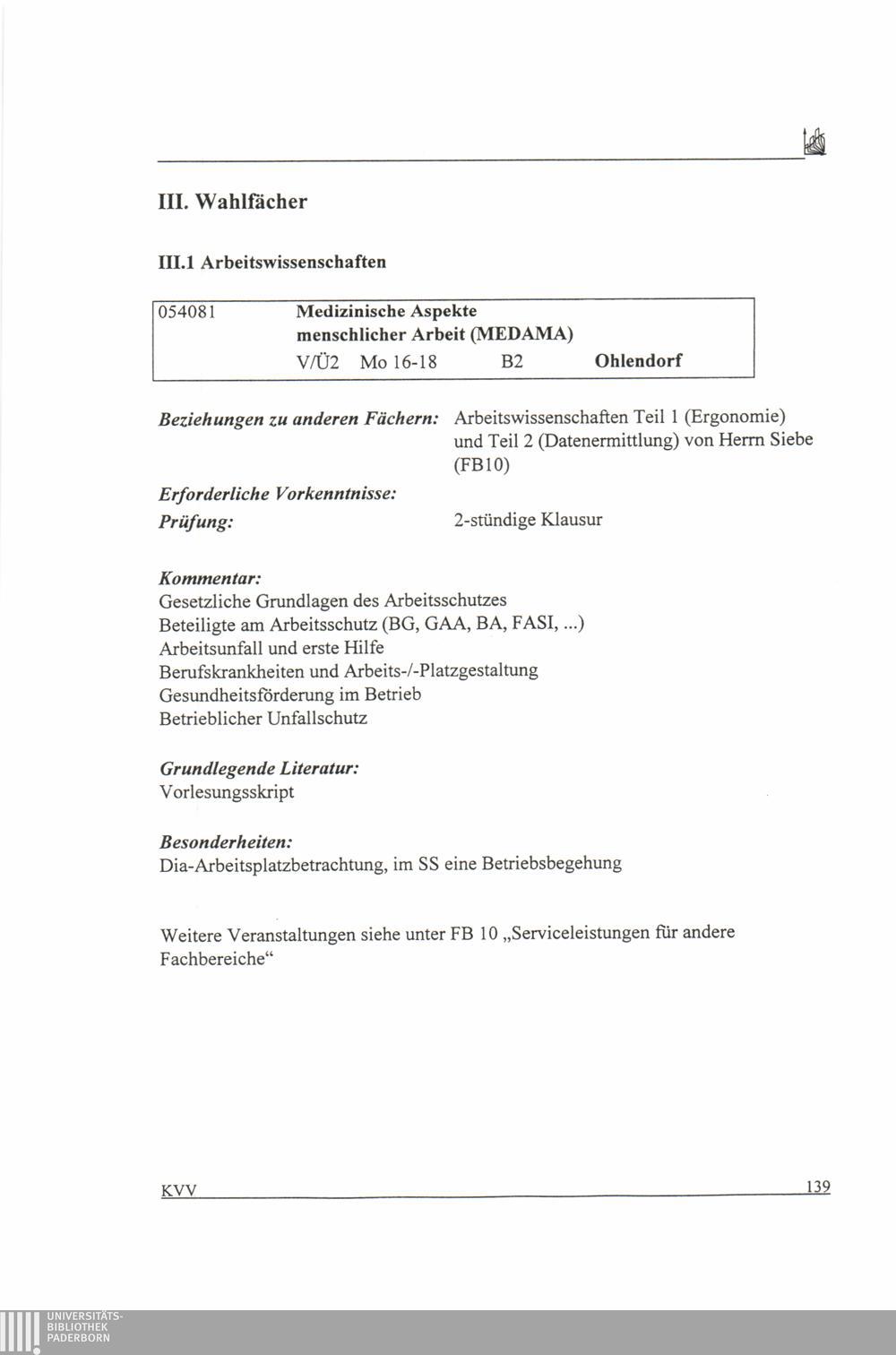 III. Wahlfächer

III.1 Arbeitswissenschaften

054081 Medizinische Aspekte menschlicher Arbeit (MEDAMA)
V/Ü2 Mo 16-18 B2 Ohlendorf

Beziehungen zu anderen Fächern: Arbeitswissenschaften Teil 1 (Ergonomie) und Teil 2 (Datenermittlung) von Herrn Siebe (FB10)

Erforderliche Vorkenntnisse:
Prüfung: 2-stündige Klausur

Kommentar:
Gesetzliche Grundlagen des Arbeitsschutzes
Beteiligte am Arbeitsschutz (BG, GAA, BA, FASI, ...)
Arbeitsunfall und erste Hilfe
Berufskrankheiten und Arbeits-/-Platzgestaltung
Gesundheitsförderung im Betrieb
Betrieblicher Unfallschutz

Grundlegende Literatur:
Vorlesungsskript

Besonderheiten:
Dia-Arbeitsplatzbetrachtung, im SS eine Betriebsbegehung

Weitere Veranstaltungen siehe unter FB 10 „Serviceleistungen für andere Fachbereiche“

KVV 139

UNIVERSITÄTS-
BIBLIOTHEK
PADERBORN